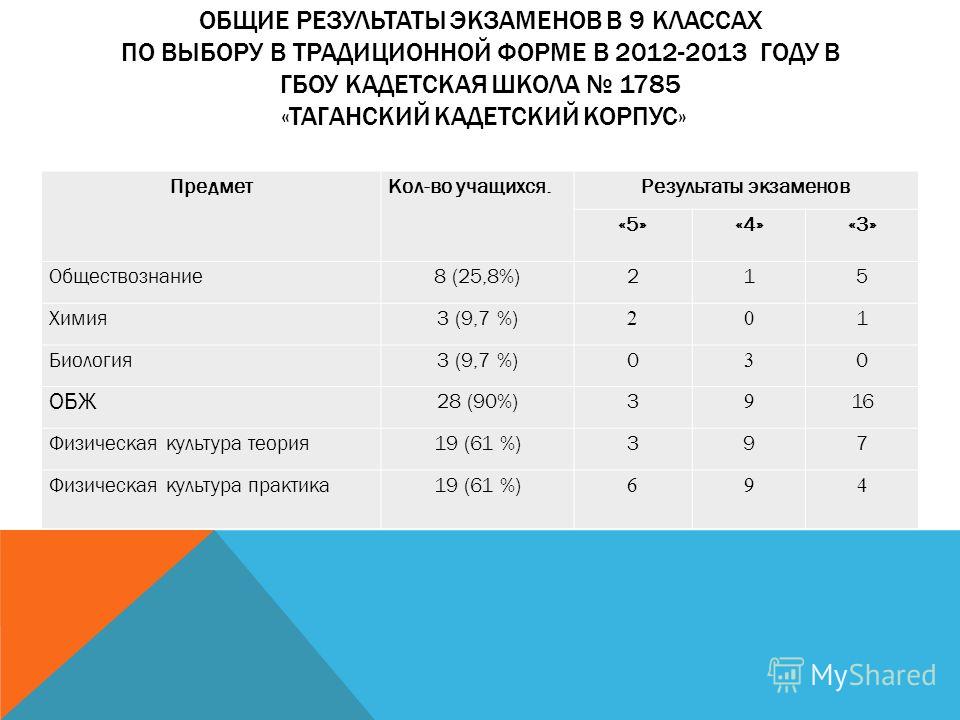 ОБЩИЕ РЕЗУЛЬТАТЫ ЭКЗАМЕНОВ В 9 КЛАССАХ ПО ВЫБОРУ В ТРАДИЦИОННОЙ ФОРМЕ В 2012-2013 ГОДУ В ГБОУ КАДЕТСКАЯ ШКОЛА № 1785 «ТАГАНСКИЙ КАДЕТСКИЙ КОРПУС»

| Предмет | Кол-во учащихся. | Результаты экзаменов | | |
|---|---|---|---|---|
| | | «5» | «4» | «3» |
| Обществознание | 8 (25,8%) | 2 | 1 | 5 |
| Химия | 3 (9,7 %) | 2 | 0 | 1 |
| Биология | 3 (9,7 %) | 0 | 3 | 0 |
| ОБЖ | 28 (90%) | 3 | 9 | 16 |
| Физическая культура теория | 19 (61 %) | 3 | 9 | 7 |
| Физическая культура практика | 19 (61 %) | 6 | 9 | 4 |

MyShared